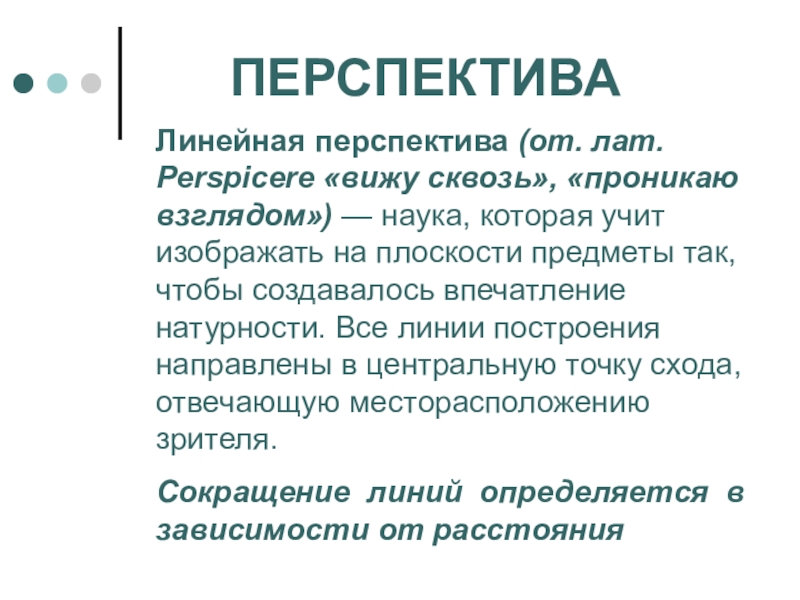 ПЕРСПЕКТИВА

Линейная перспектива (от. лат. Perspicere «вижу сквозь», «проникаю взглядом») — наука, которая учит изображать на плоскости предметы так, чтобы создавалось впечатление натурности. Все линии построения направлены в центральную точку схода, отвечающую месторасположению зрителя.

Сокращение линий определяется в зависимости от расстояния